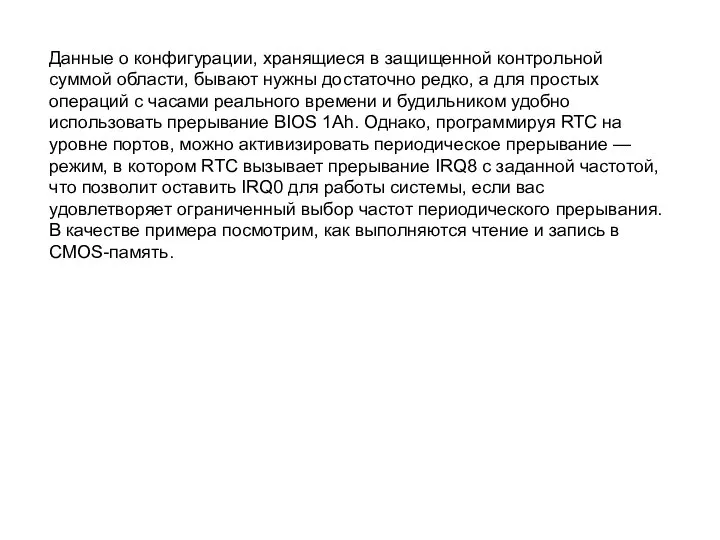 Данные о конфигурации, хранящиеся в защищенной контрольной суммой области, бывают нужны достаточно редко, а для простых операций с часами реального времени и будильником удобно использовать прерывание BIOS 1Ah. Однако, программируя RTC на уровне портов, можно активизировать периодическое прерывание — режим, в котором RTC вызывает прерывание IRQ8 с заданной частотой, что позволит оставить IRQ0 для работы системы, если вас удовлетворяет ограниченный выбор частот периодического прерывания. В качестве примера посмотрим, как выполняются чтение и запись в CMOS-память.